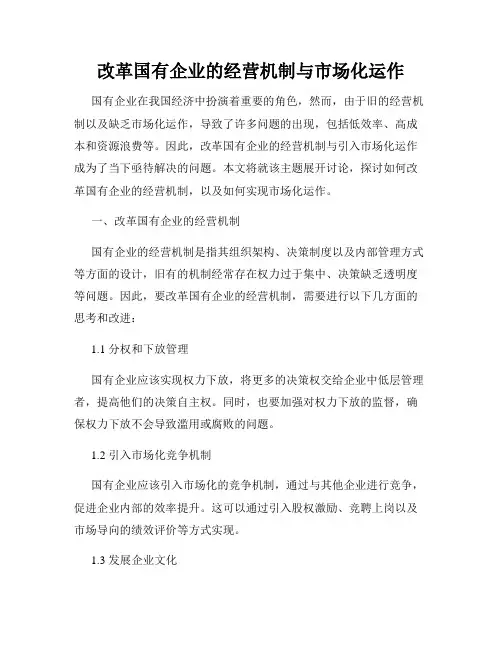 改革国有企业的经营机制与市场化运作

国有企业在我国经济中扮演着重要的角色，然而，由于旧的经营机制以及缺乏市场化运作，导致了许多问题的出现，包括低效率、高成本和资源浪费等。因此，改革国有企业的经营机制与引入市场化运作成为了当下亟待解决的问题。本文将就该主题展开讨论，探讨如何改革国有企业的经营机制，以及如何实现市场化运作。

一、改革国有企业的经营机制

国有企业的经营机制是指其组织架构、决策制度以及内部管理方式等方面的设计，旧有的机制经常存在权力过于集中、决策缺乏透明度等问题。因此，要改革国有企业的经营机制，需要进行以下几方面的思考和改进：

1.1 分权和下放管理

国有企业应该实现权力下放，将更多的决策权交给企业中低层管理者，提高他们的决策自主权。同时，也要加强对权力下放的监督，确保权力下放不会导致滥用或腐败的问题。

1.2 引入市场化竞争机制

国有企业应该引入市场化的竞争机制，通过与其他企业进行竞争，促进企业内部的效率提升。这可以通过引入股权激励、竞聘上岗以及市场导向的绩效评价等方式实现。

1.3 发展企业文化